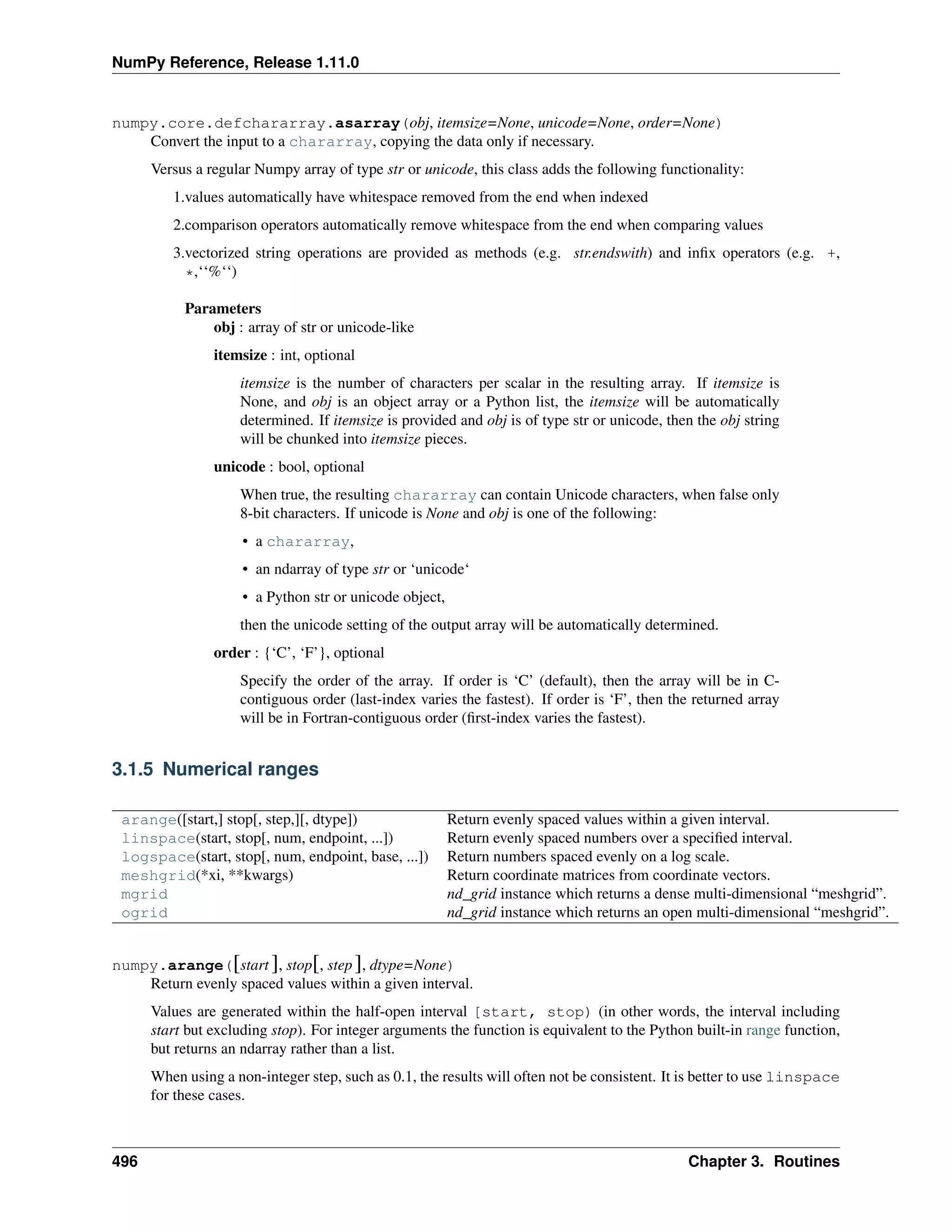 NumPy Reference, Release 1.11.0

numpy.core.defchararray.asarray(obj, itemsize=None, unicode=None, order=None)
Convert the input to a chararray, copying the data only if necessary.

Versus a regular Numpy array of type str or unicode, this class adds the following functionality:

1.values automatically have whitespace removed from the end when indexed

2.comparison operators automatically remove whitespace from the end when comparing values

3.vectorized string operations are provided as methods (e.g. str.endswith) and infix operators (e.g. +, *,‘‘%‘‘)

Parameters
obj : array of str or unicode-like

itemsize : int, optional

itemsize is the number of characters per scalar in the resulting array. If itemsize is None, and obj is an object array or a Python list, the itemsize will be automatically determined. If itemsize is provided and obj is of type str or unicode, then the obj string will be chunked into itemsize pieces.

unicode : bool, optional

When true, the resulting chararray can contain Unicode characters, when false only 8-bit characters. If unicode is None and obj is one of the following:

• a chararray,

• an ndarray of type str or ‘unicode‘

• a Python str or unicode object,

then the unicode setting of the output array will be automatically determined.

order : {‘C’, ‘F’}, optional

Specify the order of the array. If order is ‘C’ (default), then the array will be in C-contiguous order (last-index varies the fastest). If order is ‘F’, then the returned array will be in Fortran-contiguous order (first-index varies the fastest).

3.1.5 Numerical ranges

| | |
|---|---|
| arange([start,] stop[, step,][, dtype]) | Return evenly spaced values within a given interval. |
| linspace(start, stop[, num, endpoint, ...]) | Return evenly spaced numbers over a specified interval. |
| logspace(start, stop[, num, endpoint, base, ...]) | Return numbers spaced evenly on a log scale. |
| meshgrid(*xi, **kwargs) | Return coordinate matrices from coordinate vectors. |
| mgrid | nd_grid instance which returns a dense multi-dimensional “meshgrid”. |
| ogrid | nd_grid instance which returns an open multi-dimensional “meshgrid”. |

numpy.arange([start], stop[, step], dtype=None)
Return evenly spaced values within a given interval.

Values are generated within the half-open interval [start, stop) (in other words, the interval including start but excluding stop). For integer arguments the function is equivalent to the Python built-in range function, but returns an ndarray rather than a list.

When using a non-integer step, such as 0.1, the results will often not be consistent. It is better to use linspace for these cases.

496 Chapter 3. Routines